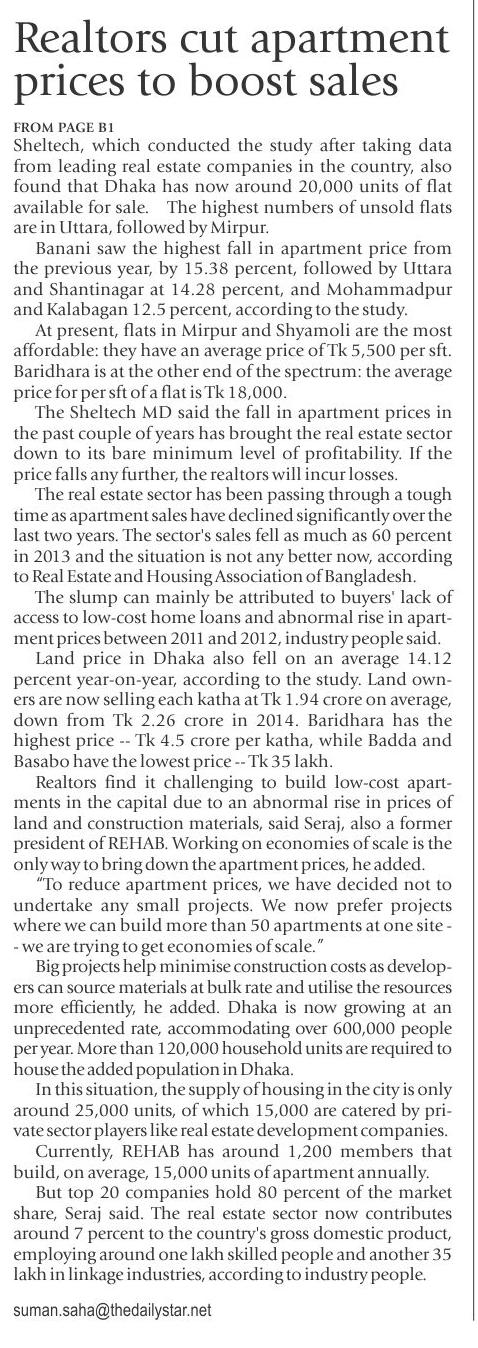 Realtors cut apartment prices to boost sales

FROM PAGE B1
Sheltech, which conducted the study after taking data from leading real estate companies in the country, also found that Dhaka has now around 20,000 units of flat available for sale. The highest numbers of unsold flats are in Uttara, followed by Mirpur.

Banani saw the highest fall in apartment price from the previous year, by 15.38 percent, followed by Uttara and Shantinagar at 14.28 percent, and Mohammadpur and Kalabagan 12.5 percent, according to the study.

At present, flats in Mirpur and Shyamoli are the most affordable: they have an average price of Tk 5,500 per sft. Baridhara is at the other end of the spectrum: the average price for per sft of a flat is Tk 18,000.

The Sheltech MD said the fall in apartment prices in the past couple of years has brought the real estate sector down to its bare minimum level of profitability. If the price falls any further, the realtors will incur losses.

The real estate sector has been passing through a tough time as apartment sales have declined significantly over the last two years. The sector's sales fell as much as 60 percent in 2013 and the situation is not any better now, according to Real Estate and Housing Association of Bangladesh.

The slump can mainly be attributed to buyers' lack of access to low-cost home loans and abnormal rise in apartment prices between 2011 and 2012, industry people said.

Land price in Dhaka also fell on an average 14.12 percent year-on-year, according to the study. Land owners are now selling each katha at Tk 1.94 crore on average, down from Tk 2.26 crore in 2014. Baridhara has the highest price -- Tk 4.5 crore per katha, while Badda and Basabo have the lowest price -- Tk 35 lakh.

Realtors find it challenging to build low-cost apartments in the capital due to an abnormal rise in prices of land and construction materials, said Seraj, also a former president of REHAB. Working on economies of scale is the only way to bring down the apartment prices, he added.

"To reduce apartment prices, we have decided not to undertake any small projects. We now prefer projects where we can build more than 50 apartments at one site -- we are trying to get economies of scale."

Big projects help minimise construction costs as developers can source materials at bulk rate and utilise the resources more efficiently, he added. Dhaka is now growing at an unprecedented rate, accommodating over 600,000 people per year. More than 120,000 household units are required to house the added population in Dhaka.

In this situation, the supply of housing in the city is only around 25,000 units, of which 15,000 are catered by private sector players like real estate development companies.

Currently, REHAB has around 1,200 members that build, on average, 15,000 units of apartment annually.

But top 20 companies hold 80 percent of the market share, Seraj said. The real estate sector now contributes around 7 percent to the country's gross domestic product, employing around one lakh skilled people and another 35 lakh in linkage industries, according to industry people.

suman.saha@thedailystar.net